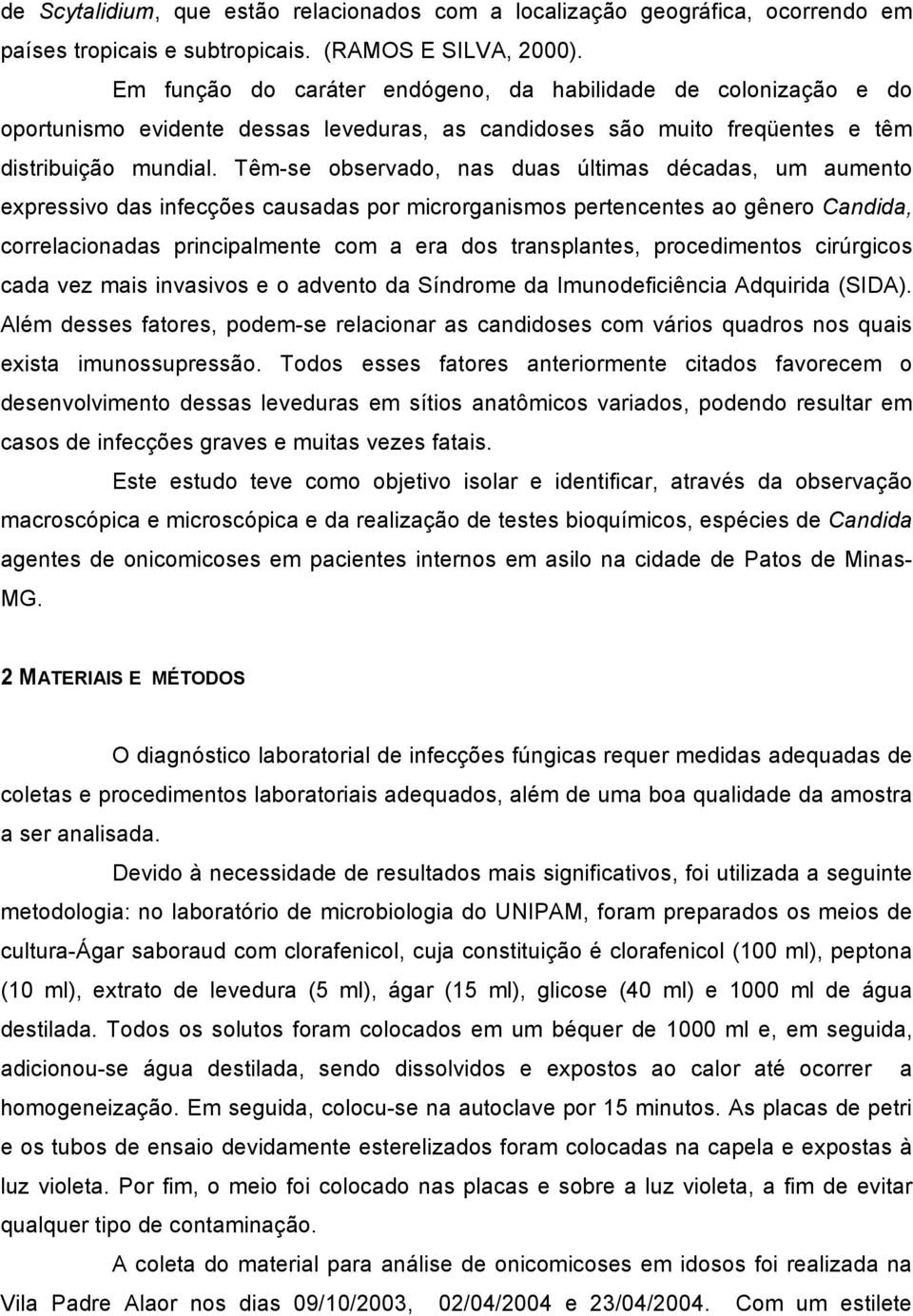 de Scytalidium, que estão relacionados com a localização geográfica, ocorrendo em países tropicais e subtropicais. (RAMOS E SILVA, 2000).

Em função do caráter endógeno, da habilidade de colonização e do oportunismo evidente dessas leveduras, as candidoses são muito freqüentes e têm distribuição mundial. Têm-se observado, nas duas últimas décadas, um aumento expressivo das infecções causadas por microrganismos pertencentes ao gênero Candida, correlacionadas principalmente com a era dos transplantes, procedimentos cirúrgicos cada vez mais invasivos e o advento da Síndrome da Imunodeficiência Adquirida (SIDA). Além desses fatores, podem-se relacionar as candidoses com vários quadros nos quais exista imunossupressão. Todos esses fatores anteriormente citados favorecem o desenvolvimento dessas leveduras em sítios anatômicos variados, podendo resultar em casos de infecções graves e muitas vezes fatais.

Este estudo teve como objetivo isolar e identificar, através da observação macroscópica e microscópica e da realização de testes bioquímicos, espécies de Candida agentes de onicomicoses em pacientes internos em asilo na cidade de Patos de Minas-MG.

2 MATERIAIS E MÉTODOS

O diagnóstico laboratorial de infecções fúngicas requer medidas adequadas de coletas e procedimentos laboratoriais adequados, além de uma boa qualidade da amostra a ser analisada.

Devido à necessidade de resultados mais significativos, foi utilizada a seguinte metodologia: no laboratório de microbiologia do UNIPAM, foram preparados os meios de cultura-Ágar saboraud com clorafenicol, cuja constituição é clorafenicol (100 ml), peptona (10 ml), extrato de levedura (5 ml), ágar (15 ml), glicose (40 ml) e 1000 ml de água destilada. Todos os solutos foram colocados em um béquer de 1000 ml e, em seguida, adicionou-se água destilada, sendo dissolvidos e expostos ao calor até ocorrer a homogeneização. Em seguida, colocu-se na autoclave por 15 minutos. As placas de petri e os tubos de ensaio devidamente esterelizados foram colocadas na capela e expostas à luz violeta. Por fim, o meio foi colocado nas placas e sobre a luz violeta, a fim de evitar qualquer tipo de contaminação.

A coleta do material para análise de onicomicoses em idosos foi realizada na Vila Padre Alaor nos dias 09/10/2003, 02/04/2004 e 23/04/2004. Com um estilete